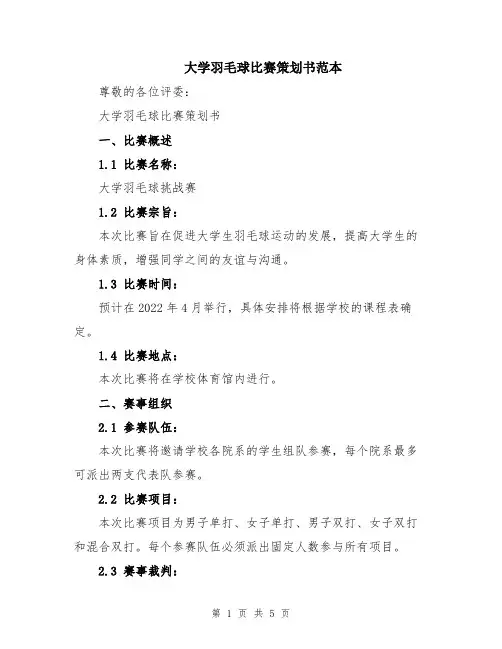 大学羽毛球比赛策划书范本

尊敬的各位评委：

大学羽毛球比赛策划书

一、比赛概述

1.1 比赛名称：

大学羽毛球挑战赛

1.2 比赛宗旨：

本次比赛旨在促进大学生羽毛球运动的发展，提高大学生的身体素质，增强同学之间的友谊与沟通。

1.3 比赛时间：

预计在 2022 年 4 月举行，具体安排将根据学校的课程表确定。

1.4 比赛地点：

本次比赛将在学校体育馆内进行。

二、赛事组织

2.1 参赛队伍：

本次比赛将邀请学校各院系的学生组队参赛，每个院系最多可派出两支代表队参赛。

2.2 比赛项目：

本次比赛项目为男子单打、女子单打、男子双打、女子双打和混合双打。每个参赛队伍必须派出固定人数参与所有项目。

2.3 赛事裁判：

第 1 页 共 5 页